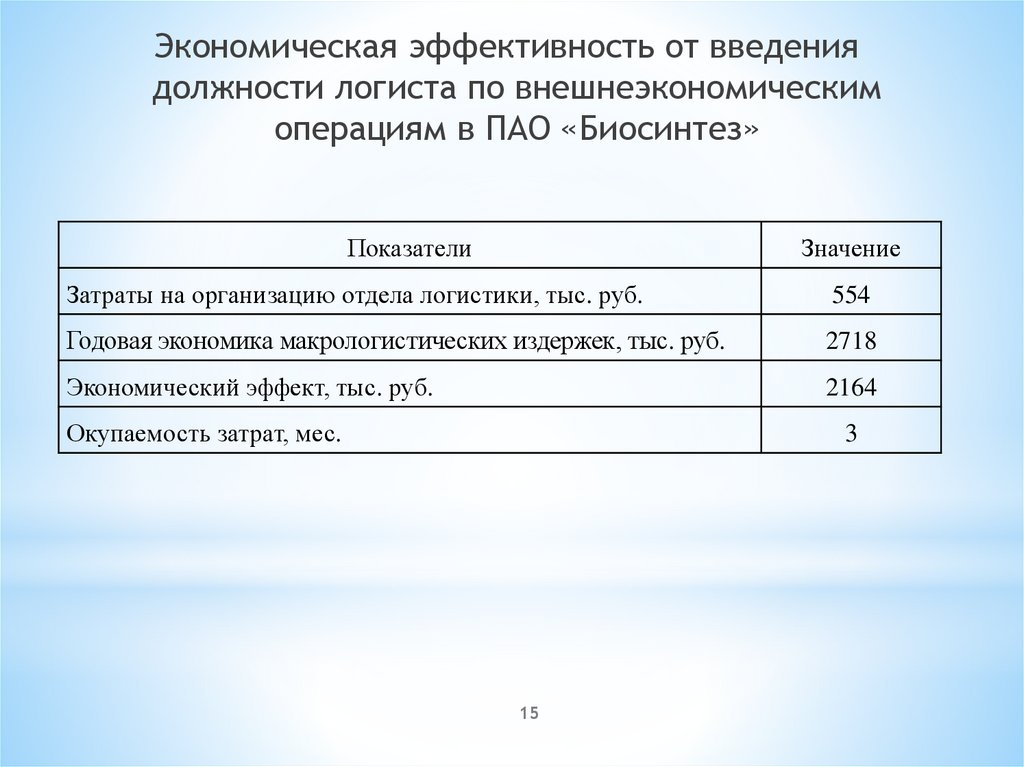 Экономическая эффективность от введения должности логиста по внешнеэкономическим операциям в ПАО «Биосинтез»

| Показатели | Значение |
|---|---|
| Затраты на организацию отдела логистики, тыс. руб. | 554 |
| Годовая экономика макрологистических издержек, тыс. руб. | 2718 |
| Экономический эффект, тыс. руб. | 2164 |
| Окупаемость затрат, мес. | 3 |

15